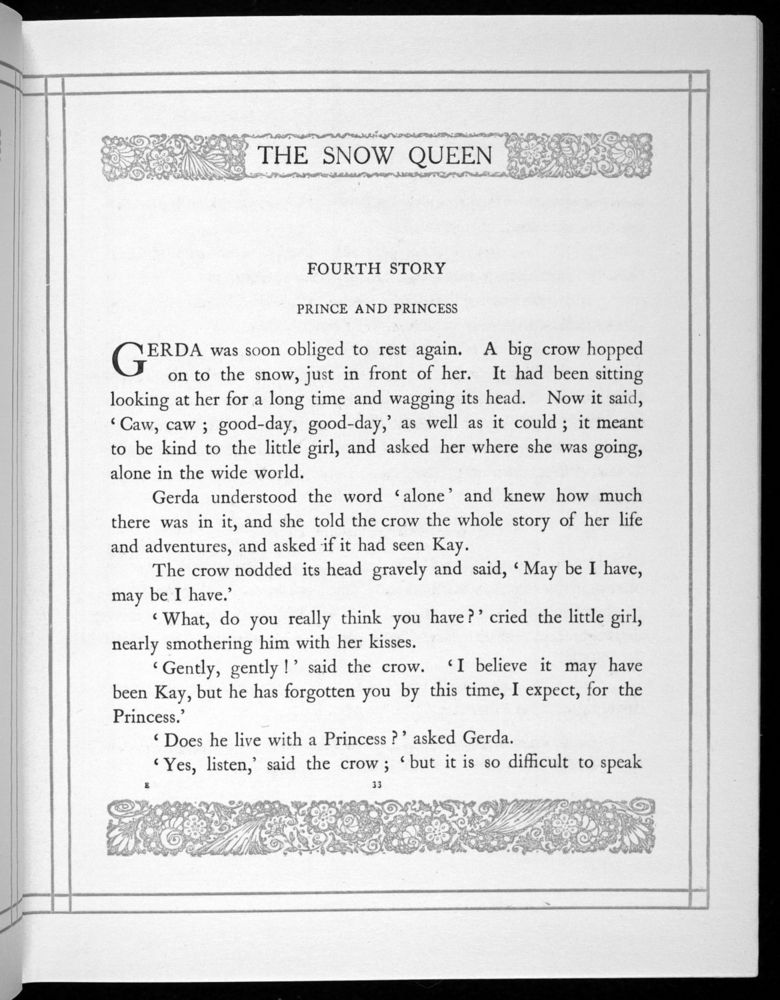 THE SNOW QUEEN

FOURTH STORY

PRINCE AND PRINCESS

GERDA was soon obliged to rest again. A big crow hopped on to the snow, just in front of her. It had been sitting looking at her for a long time and wagging its head. Now it said, 'Caw, caw ; good-day, good-day,' as well as it could ; it meant to be kind to the little girl, and asked her where she was going, alone in the wide world.

Gerda understood the word 'alone' and knew how much there was in it, and she told the crow the whole story of her life and adventures, and asked if it had seen Kay.

The crow nodded its head gravely and said, 'May be I have, may be I have.'

'What, do you really think you have?' cried the little girl, nearly smothering him with her kisses.

'Gently, gently!' said the crow. 'I believe it may have been Kay, but he has forgotten you by this time, I expect, for the Princess.'

'Does he live with a Princess?' asked Gerda.

'Yes, listen,' said the crow ; 'but it is so difficult to speak

E 33